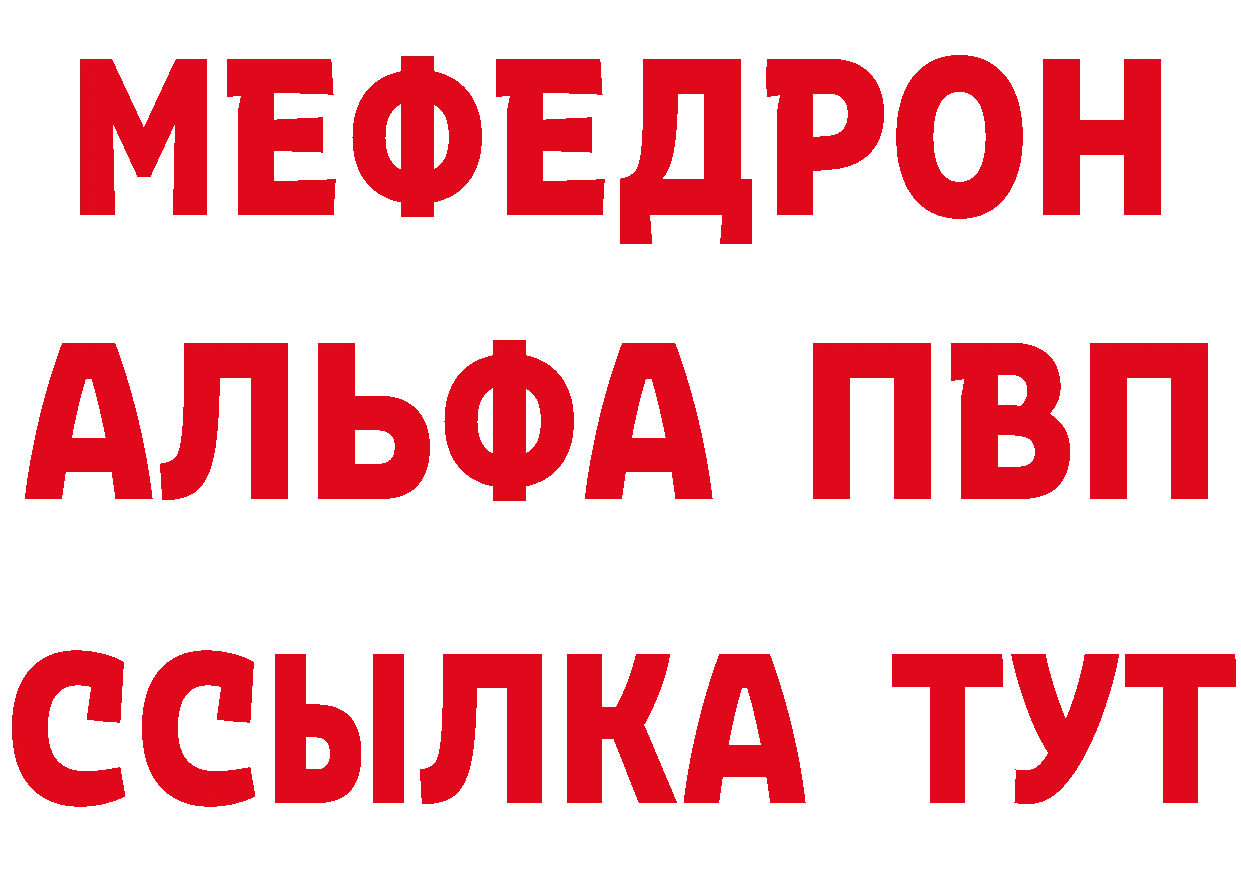 МЕФЕДРОН
АЛЬФА ПВП
ССЫЛКА ТУТ